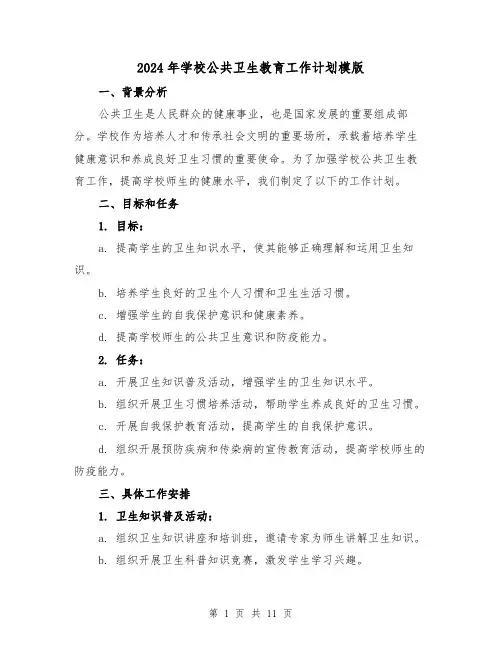 2024年学校公共卫生教育工作计划模版

一、背景分析

公共卫生是人民群众的健康事业，也是国家发展的重要组成部分。学校作为培养人才和传承社会文明的重要场所，承载着培养学生健康意识和养成良好卫生习惯的重要使命。为了加强学校公共卫生教育工作，提高学校师生的健康水平，我们制定了以下的工作计划。

二、目标和任务

1. 目标：

a. 提高学生的卫生知识水平，使其能够正确理解和运用卫生知识。

b. 培养学生良好的卫生个人习惯和卫生生活习惯。

c. 增强学生的自我保护意识和健康素养。

d. 提高学校师生的公共卫生意识和防疫能力。

2. 任务：

a. 开展卫生知识普及活动，增强学生的卫生知识水平。

b. 组织开展卫生习惯培养活动，帮助学生养成良好的卫生习惯。

c. 开展自我保护教育活动，提高学生的自我保护意识。

d. 组织开展预防疾病和传染病的宣传教育活动，提高学校师生的防疫能力。

三、具体工作安排

1. 卫生知识普及活动：

a. 组织卫生知识讲座和培训班，邀请专家为师生讲解卫生知识。

b. 组织开展卫生科普知识竞赛，激发学生学习兴趣。

第 1 页 共 11 页